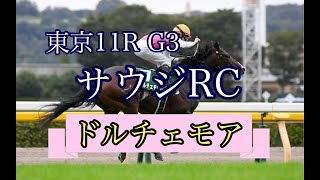 東京11R G3

サウジRC

ドルチェモア